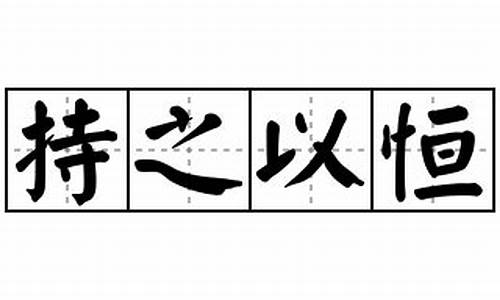 持之以恒